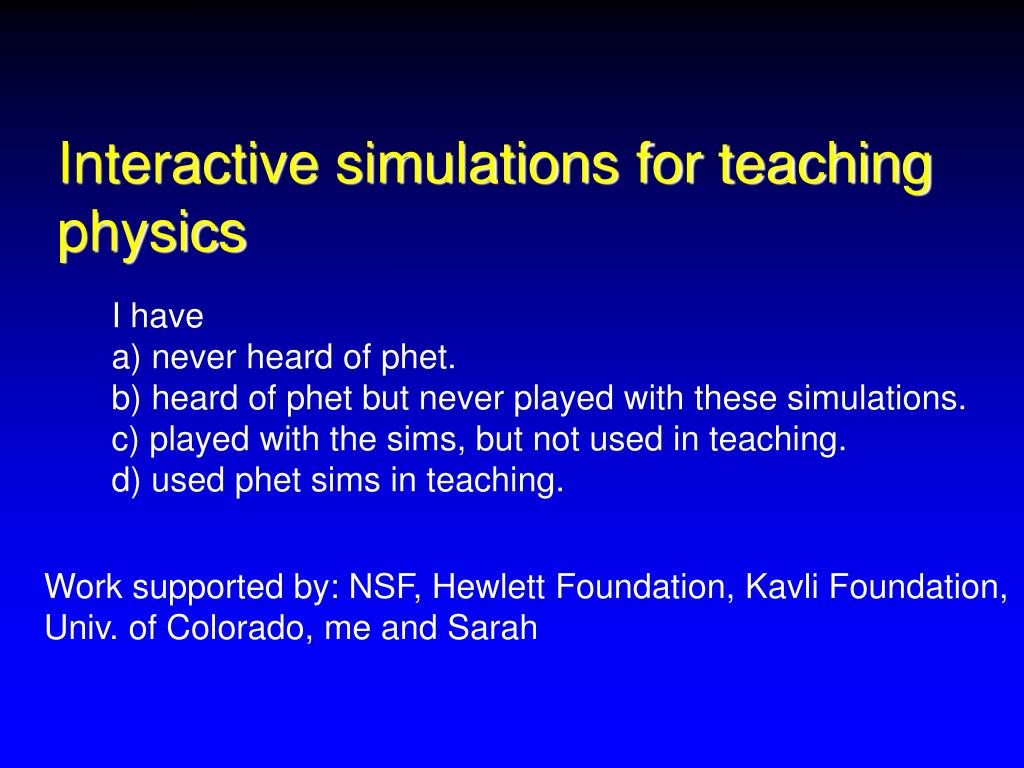 Interactive simulations for teaching physics

I have
a) never heard of phet.
b) heard of phet but never played with these simulations.
c) played with the sims, but not used in teaching.
d) used phet sims in teaching.

Work supported by: NSF, Hewlett Foundation, Kavli Foundation, Univ. of Colorado, me and Sarah